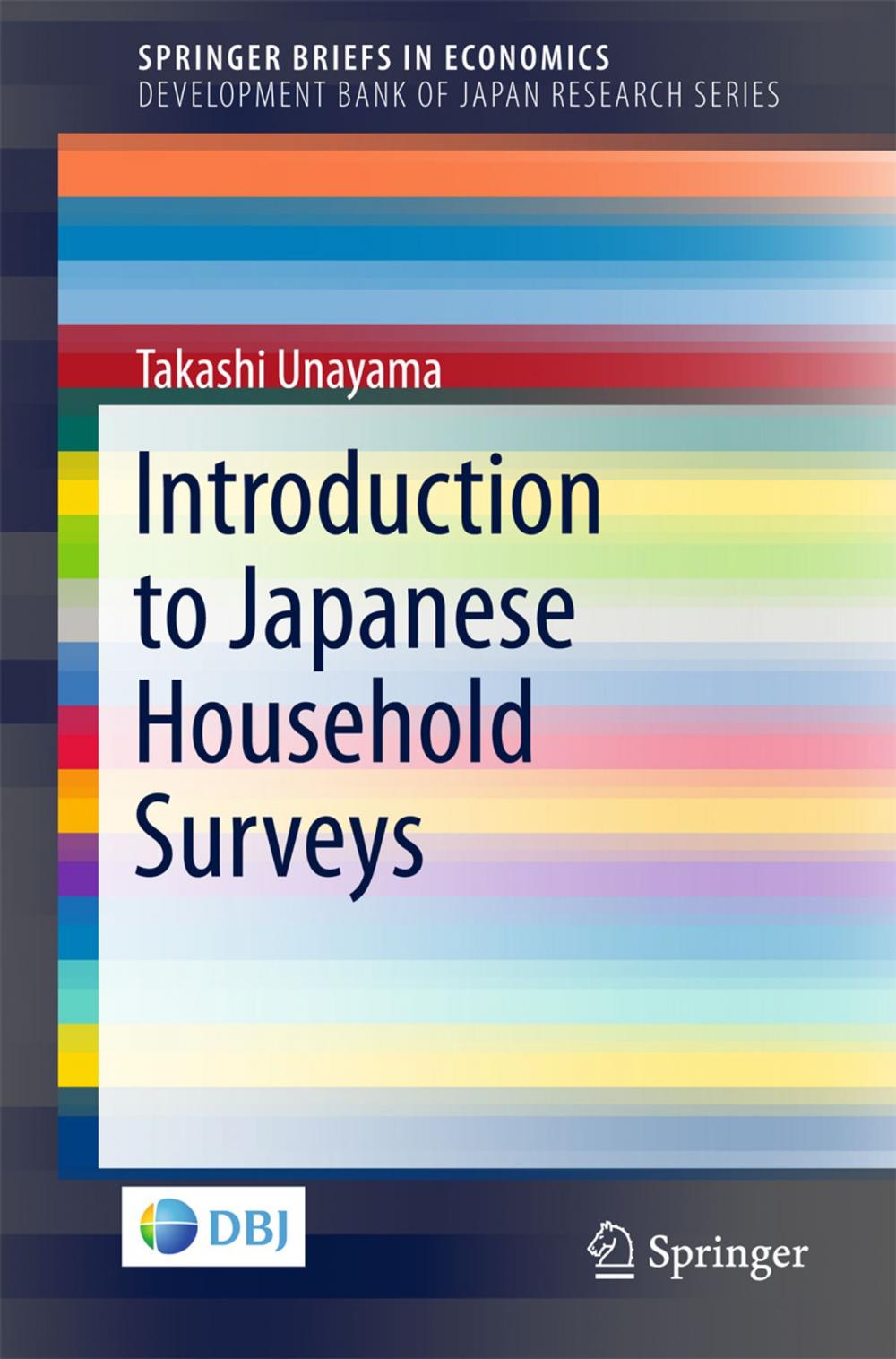 SPRINGER BRIEFS IN ECONOMICS
DEVELOPMENT BANK OF JAPAN RESEARCH SERIES

Takashi Unayama

Introduction to Japanese Household Surveys

DBJ

Springer